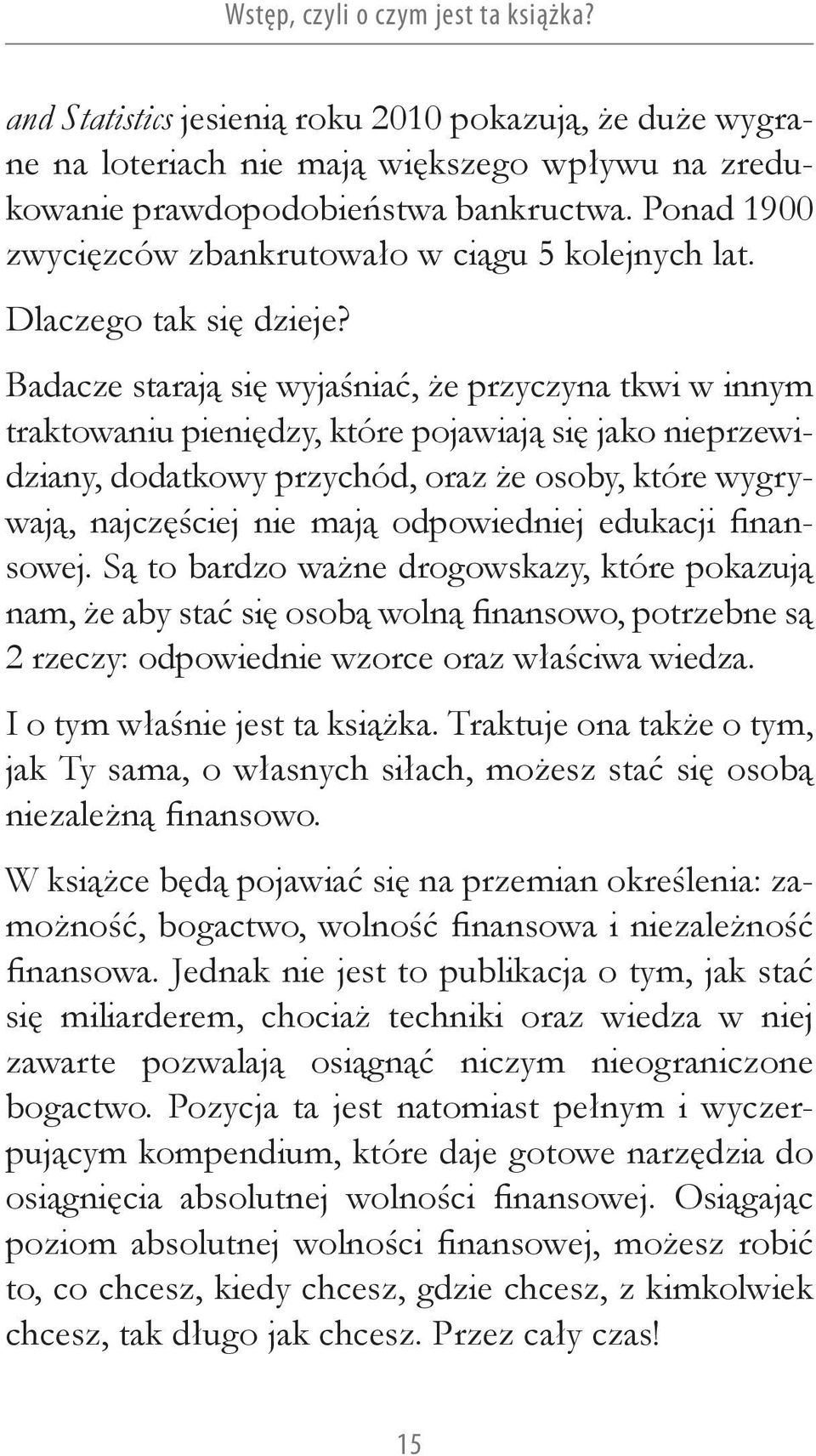 Wstęp, czyli o czym jest ta książka?

and Statistics jesienią roku 2010 pokazują, że duże wygrane na loteriach nie mają większego wpływu na zredukowanie prawdopodobieństwa bankructwa. Ponad 1900 zwycięzców zbankrutowało w ciągu 5 kolejnych lat.

Dlaczego tak się dzieje?

Badacze starają się wyjaśniać, że przyczyna tkwi w innym traktowaniu pieniędzy, które pojawiają się jako nieprzewidziany, dodatkowy przychód, oraz że osoby, które wygrywają, najczęściej nie mają odpowiedniej edukacji finansowej. Są to bardzo ważne drogowskazy, które pokazują nam, że aby stać się osobą wolną finansowo, potrzebne są 2 rzeczy: odpowiednie wzorce oraz właściwa wiedza.

I o tym właśnie jest ta książka. Traktuje ona także o tym, jak Ty sama, o własnych siłach, możesz stać się osobą niezależną finansowo.

W książce będą pojawiać się na przemian określenia: zamożność, bogactwo, wolność finansowa i niezależność finansowa. Jednak nie jest to publikacja o tym, jak stać się miliarderem, chociaż techniki oraz wiedza w niej zawarte pozwalają osiągnąć niczym nieograniczone bogactwo. Pozycja ta jest natomiast pełnym i wyczerpującym kompendium, które daje gotowe narzędzia do osiągnięcia absolutnej wolności finansowej. Osiągając poziom absolutnej wolności finansowej, możesz robić to, co chcesz, kiedy chcesz, gdzie chcesz, z kimkolwiek chcesz, tak długo jak chcesz. Przez cały czas!

15